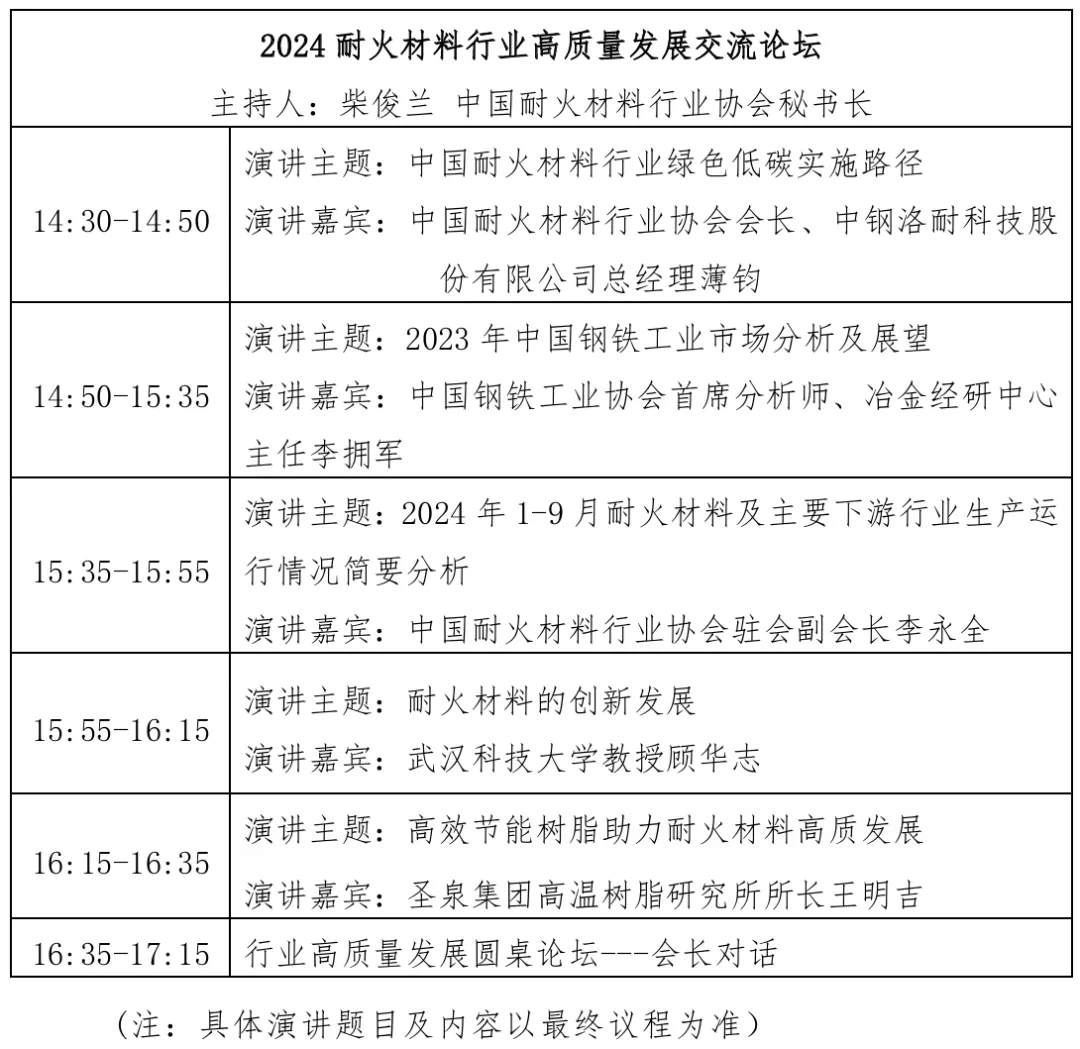 | 2024 耐火材料行业高质量发展交流论坛<br>主持人：柴俊兰 中国耐火材料行业协会秘书长 | |
|---|---|
| 14:30-14:50 | 演讲主题：中国耐火材料行业绿色低碳实施路径<br>演讲嘉宾：中国耐火材料行业协会会长、中钢洛耐科技股份有限公司总经理薄钧 |
| 14:50-15:35 | 演讲主题：2023 年中国钢铁工业市场分析及展望<br>演讲嘉宾：中国钢铁工业协会首席分析师、冶金经研中心主任李拥军 |
| 15:35-15:55 | 演讲主题：2024 年 1-9 月耐火材料及主要下游行业生产运行情况简要分析<br>演讲嘉宾：中国耐火材料行业协会驻会副会长李永全 |
| 15:55-16:15 | 演讲主题：耐火材料的创新发展<br>演讲嘉宾：武汉科技大学教授顾华志 |
| 16:15-16:35 | 演讲主题：高效节能树脂助力耐火材料高质发展<br>演讲嘉宾：圣泉集团高温树脂研究所所长王明吉 |
| 16:35-17:15 | 行业高质量发展圆桌论坛---会长对话 |

（注：具体演讲题目及内容以最终议程为准）